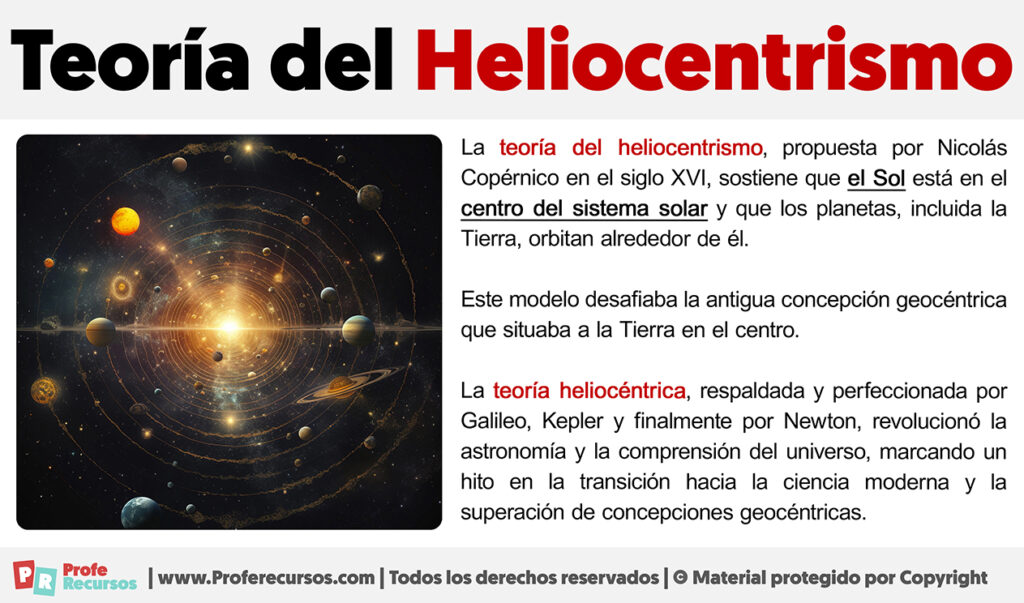 Teoría del Heliocentrismo

La teoría del heliocentrismo, propuesta por Nicolás Copérnico en el siglo XVI, sostiene que el Sol está en el centro del sistema solar y que los planetas, incluida la Tierra, orbitan alrededor de él.

Este modelo desafiaba la antigua concepción geocéntrica que situaba a la Tierra en el centro.

La teoría heliocéntrica, respaldada y perfeccionada por Galileo, Kepler y finalmente por Newton, revolucionó la astronomía y la comprensión del universo, marcando un hito en la transición hacia la ciencia moderna y la superación de concepciones geocéntricas.

PR Profe Recursos | www.Proferecursos.com | Todos los derechos reservados | © Material protegido por Copyright